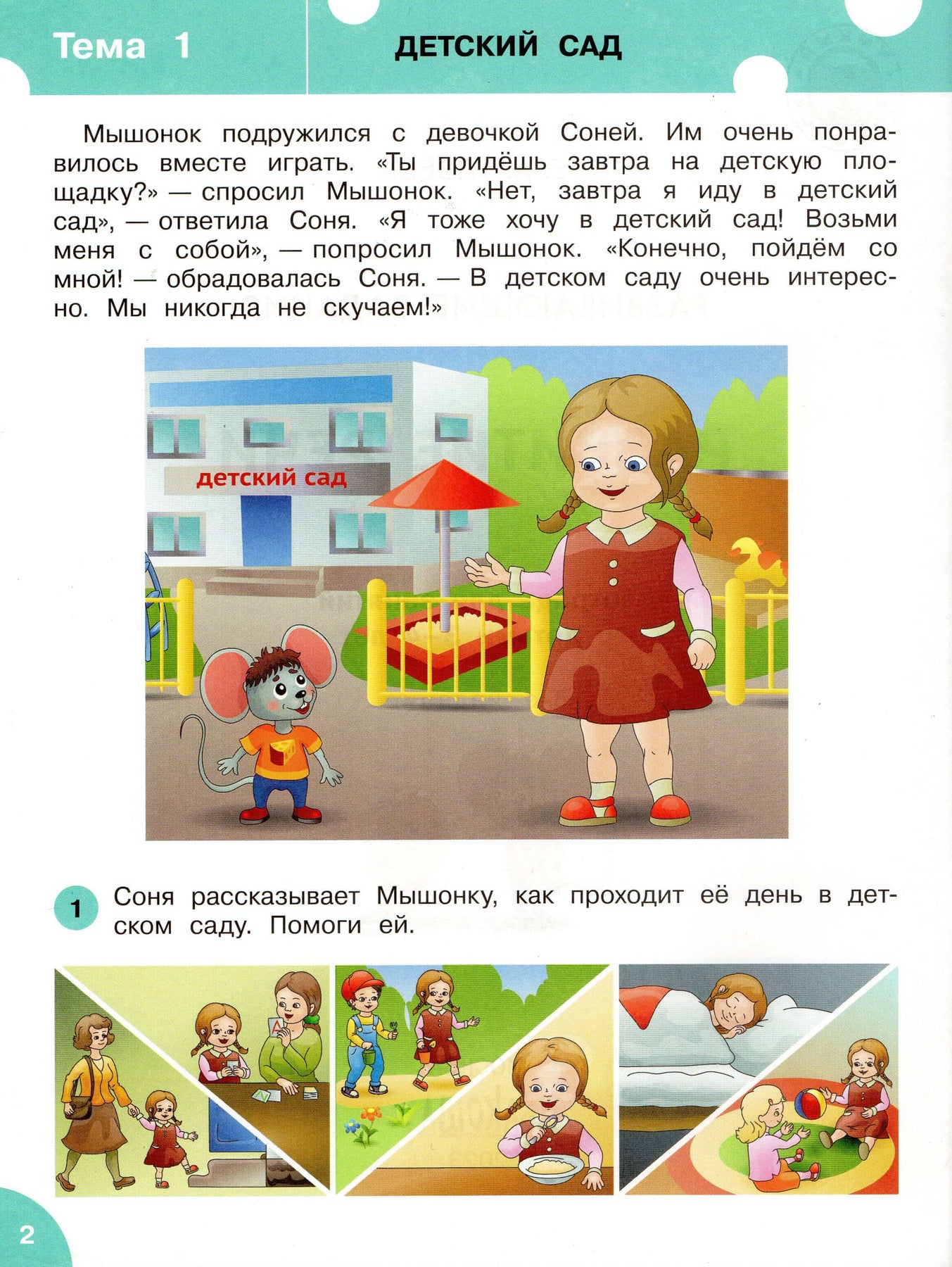 Тема 1

ДЕТСКИЙ САД

Мышонок подружился с девочкой Соней. Им очень понравилось вместе играть. «Ты придёшь завтра на детскую площадку?» — спросил Мышонок. «Нет, завтра я иду в детский сад», — ответила Соня. «Я тоже хочу в детский сад! Возьми меня с собой», — попросил Мышонок. «Конечно, пойдём со мной! — обрадовалась Соня. — В детском саду очень интересно. Мы никогда не скучаем!»

детский сад

1 Соня рассказывает Мышонку, как проходит её день в детском саду. Помоги ей.

А

2